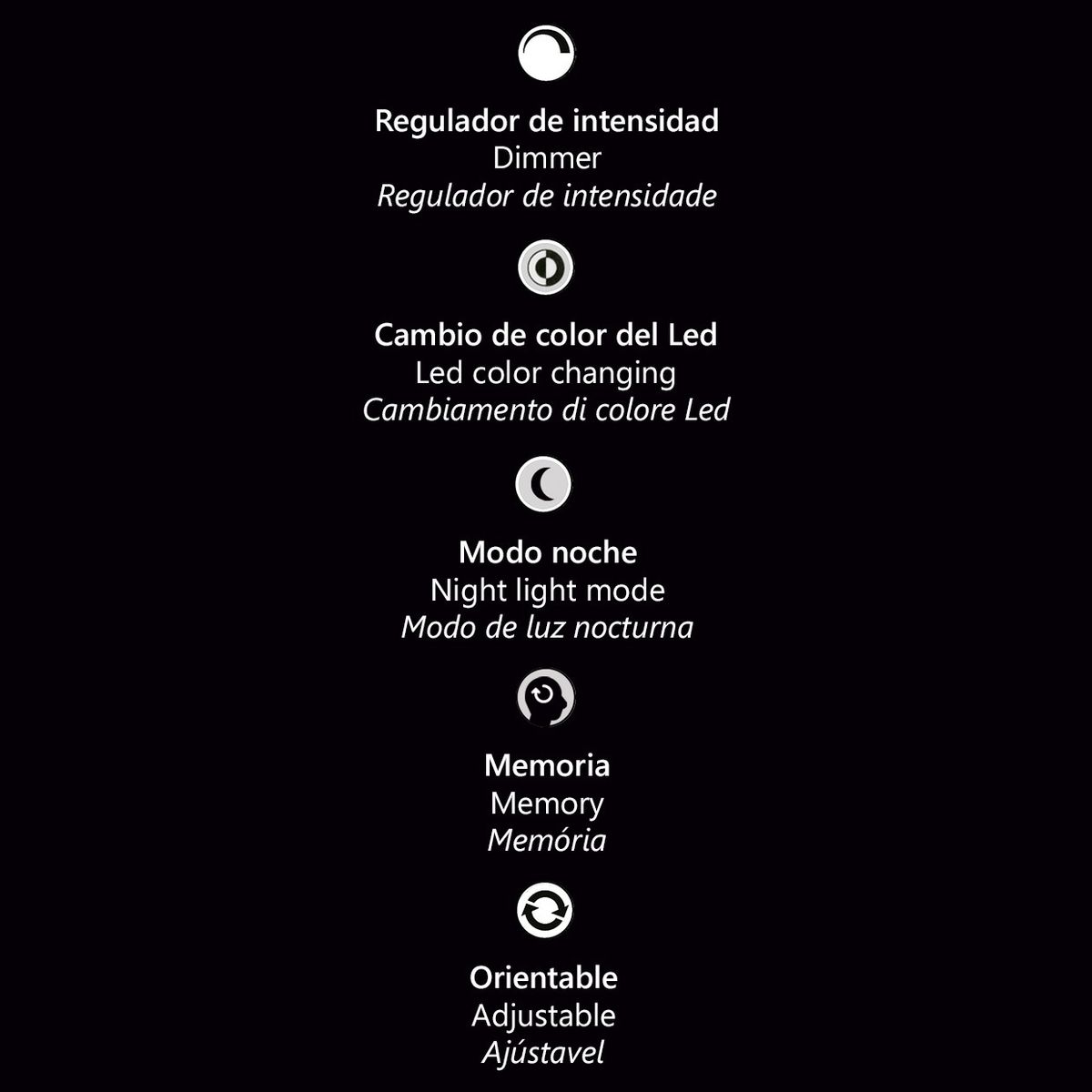 Regulador de intensidad
Dimmer
Regulador de intensidade

Cambio de color del Led
Led color changing
Cambiamento di colore Led

Modo noche
Night light mode
Modo de luz nocturna

Memoria
Memory
Memória

Orientable
Adjustable
Ajústavel